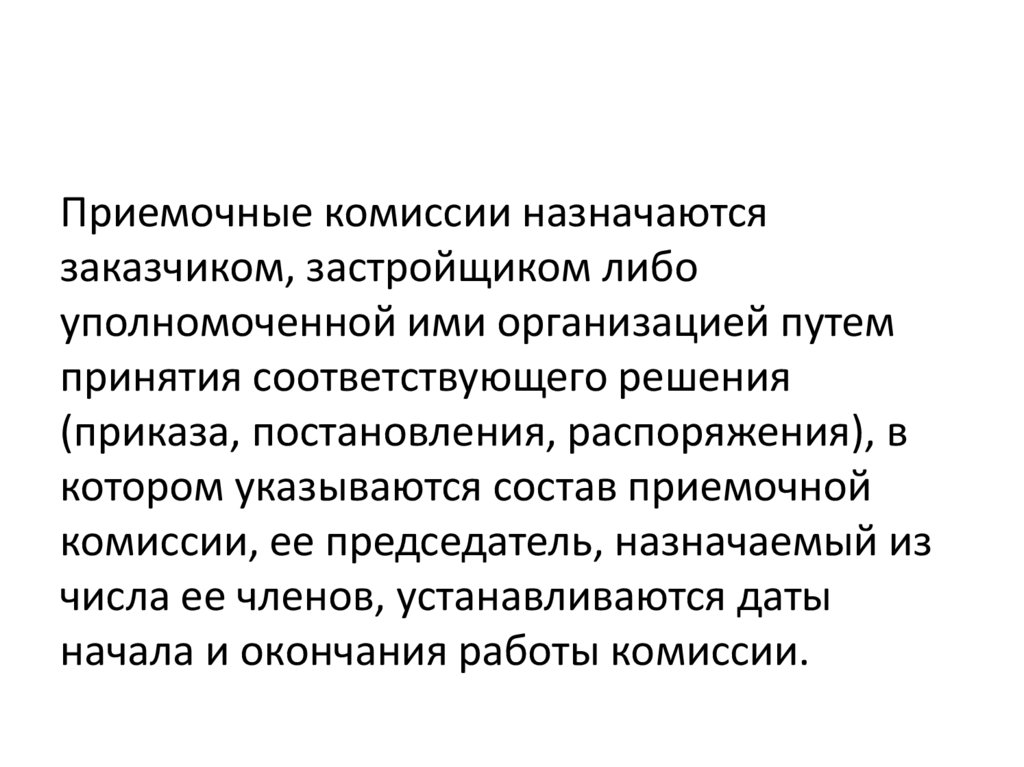 Приемочные комиссии назначаются заказчиком, застройщиком либо уполномоченной ими организацией путем принятия соответствующего решения (приказа, постановления, распоряжения), в котором указываются состав приемочной комиссии, ее председатель, назначаемый из числа ее членов, устанавливаются даты начала и окончания работы комиссии.